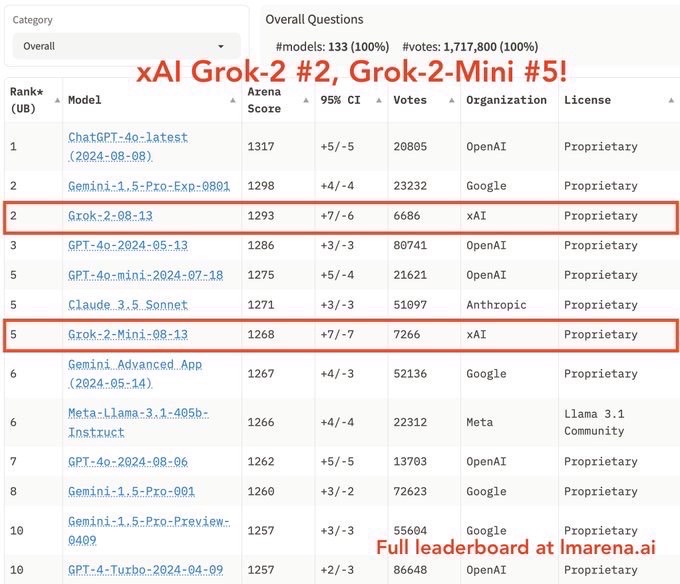 Category

Overall

Overall Questions

#models: 133 (100%) #votes: 1,717,800 (100%)

xAI Grok-2 #2, Grok-2-Mini #5!

| Rank* (UB) | Model | Arena Score | 95% CI | Votes | Organization | License |
|---|---|---|---|---|---|---|
| 1 | ChatGPT-4o-latest (2024-08-08) | 1317 | +5/-5 | 20805 | OpenAI | Proprietary |
| 2 | Gemini-1.5-Pro-Exp-0801 | 1298 | +4/-4 | 23232 | Google | Proprietary |
| 2 | Grok-2-08-13 | 1293 | +7/-6 | 6686 | xAI | Proprietary |
| 3 | GPT-4o-2024-05-13 | 1286 | +3/-3 | 80741 | OpenAI | Proprietary |
| 5 | GPT-4o-mini-2024-07-18 | 1275 | +5/-4 | 21621 | OpenAI | Proprietary |
| 5 | Claude 3.5 Sonnet | 1271 | +3/-3 | 51097 | Anthropic | Proprietary |
| 5 | Grok-2-Mini-08-13 | 1268 | +7/-7 | 7266 | xAI | Proprietary |
| 6 | Gemini Advanced App (2024-05-14) | 1267 | +4/-3 | 52136 | Google | Proprietary |
| 6 | Meta-Llama-3.1-405b-Instruct | 1266 | +4/-4 | 22312 | Meta | Llama 3.1 Community |
| 7 | GPT-4o-2024-08-06 | 1262 | +5/-5 | 13703 | OpenAI | Proprietary |
| 8 | Gemini-1.5-Pro-001 | 1260 | +3/-2 | 72623 | Google | Proprietary |
| 10 | Gemini-1.5-Pro-Preview-0409 | 1257 | +3/-3 | 55604 | Google | Proprietary |
| 10 | GPT-4-Turbo-2024-04-09 | 1257 | +2/-3 | 86648 | OpenAI | Proprietary |

Full leaderboard at lmarena.ai